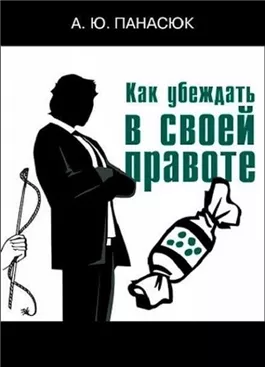 А. Ю. ПАНАСЮК

Как убеждать в своей правоте